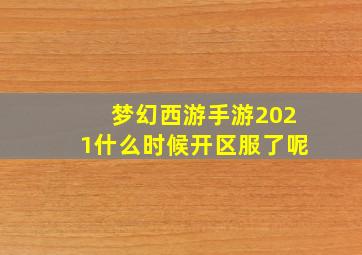 梦幻西游手游2021什么时候开区服了呢